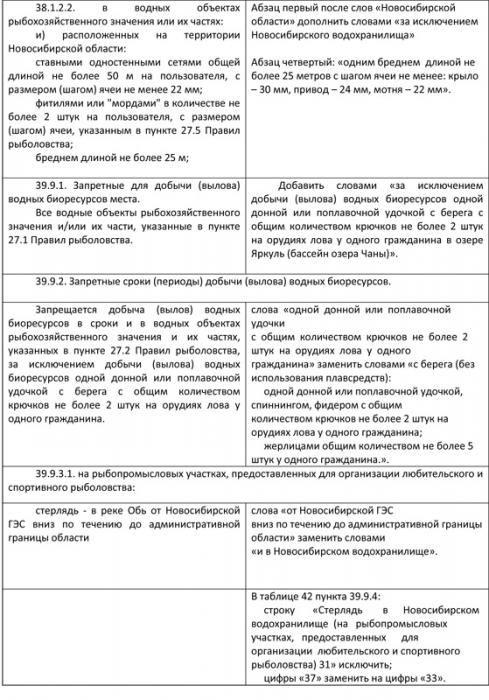 | | |
|---|---|
| 38.1.2.2. в водных объектах рыбохозяйственного значения или их частях: и) расположенных на территории Новосибирской области: ставными одностенными сетями общей длиной не более 50 м на пользователя, с размером (шагом) ячеи не менее 22 мм; фитилями или "мордами" в количестве не более 2 штук на пользователя, с размером (шагом) ячеи, указанным в пункте 27.5 Правил рыболовства; бреднем длиной не более 25 м; | Абзац первый после слов «Новосибирской области» дополнить словами «за исключением Новосибирского водохранилища» Абзац четвертый: «одним бреднем длиной не более 25 метров с шагом ячеи не менее: крыло – 30 мм, привод – 24 мм, мотня – 22 мм». |
| 39.9.1. Запретные для добычи (вылова) водных биоресурсов места. Все водные объекты рыбохозяйственного значения и/или их части, указанные в пункте 27.1 Правил рыболовства. | Добавить словами «за исключением добычи (вылова) водных биоресурсов одной донной или поплавочной удочкой с берега с общим количеством крючков не более 2 штук на орудиях лова у одного гражданина в озере Яркуль (бассейн озера Чаны)». |
| 39.9.2. Запретные сроки (периоды) добычи (вылова) водных биоресурсов. | |
| Запрещается добыча (вылов) водных биоресурсов в сроки и в водных объектах рыбохозяйственного значения и их частях, указанных в пункте 27.2 Правил рыболовства, за исключением добычи (вылова) водных биоресурсов одной донной или поплавочной удочкой с берега с общим количеством крючков не более 2 штук на орудиях лова у одного гражданина. | слова «одной донной или поплавочной удочки с общим количеством крючков не более 2 штук на орудиях лова у одного гражданина» заменить словами «с берега (без использования плавсредств): одной донной или поплавочной удочкой, спиннингом, фидером с общим количеством крючков не более 2 штук на орудиях лова у одного гражданина; жерлицами общим количеством не более 5 штук у одного гражданина.». |
| 39.9.3.1. на рыбопромысловых участках, предоставленных для организации любительского и спортивного рыболовства: | |
| стерлядь - в реке Обь от Новосибирской ГЭС вниз по течению до административной границы области | слова «от Новосибирской ГЭС вниз по течению до административной границы области» заменить словами «и в Новосибирском водохранилище». |
| | В таблице 42 пункта 39.9.4: строку «Стерлядь в Новосибирском водохранилище (на рыбопромысловых участках, предоставленных для организации любительского и спортивного рыболовства) 31» исключить; цифры «37» заменить на цифры «33». |